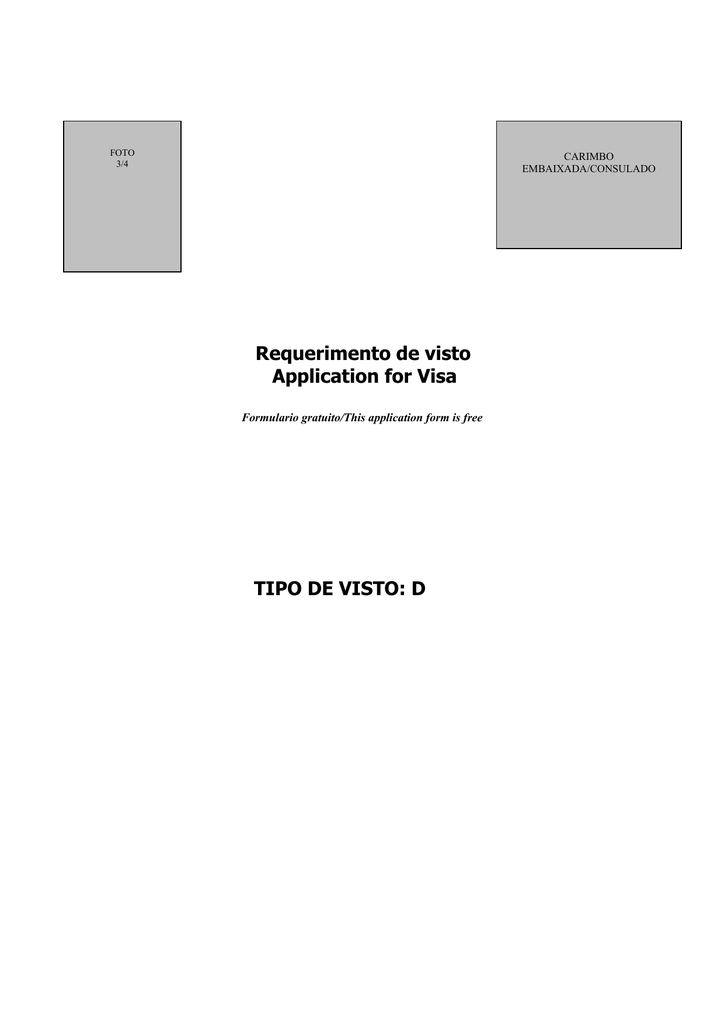 FOTO
3/4

CARIMBO
EMBAIXADA/CONSULADO

Requerimento de visto
Application for Visa

Formulario gratuito/This application form is free

TIPO DE VISTO: D